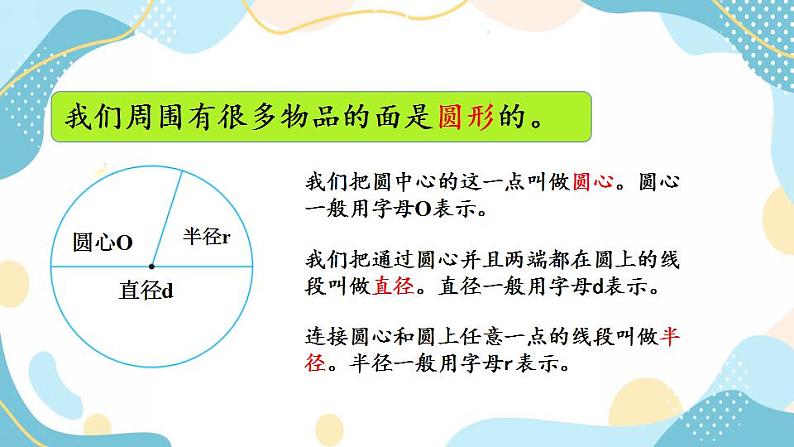 我们周围有很多物品的面是圆形的。

圆心O

半径r

直径d

我们把圆中心的这一点叫做圆心。圆心一般用字母O表示。

我们把通过圆心并且两端都在圆上的线段叫做直径。直径一般用字母d表示。

连接圆心和圆上任意一点的线段叫做半径。半径一般用字母r表示。